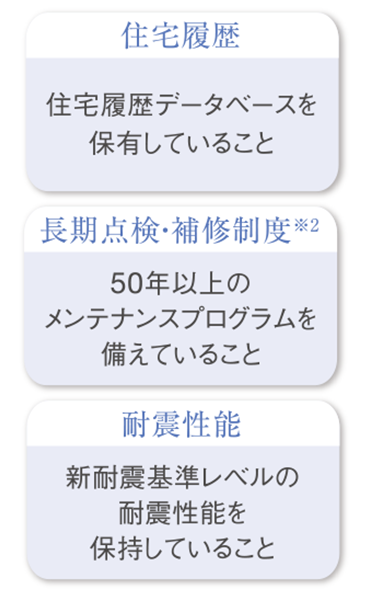 住宅履歴

住宅履歴データベースを保有していること

長期点検･補修制度※2

50年以上のメンテナンスプログラムを備えていること

耐震性能

新耐震基準レベルの耐震性能を保持していること